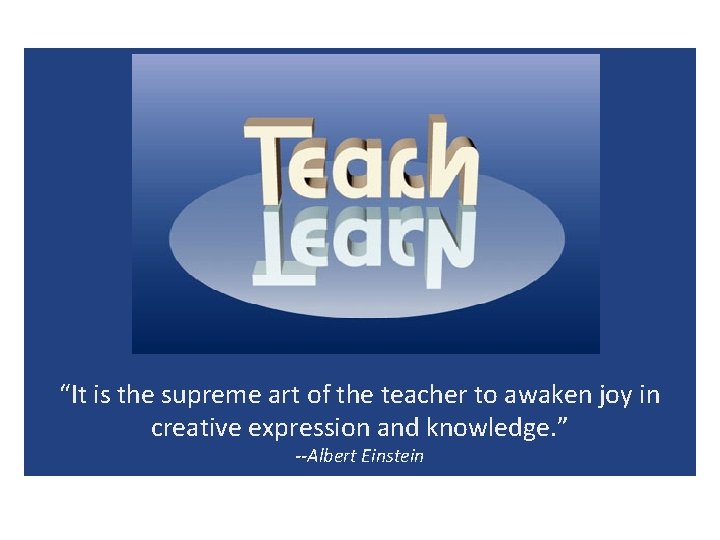 Teach
Learn

“It is the supreme art of the teacher to awaken joy in creative expression and knowledge.”
--Albert Einstein